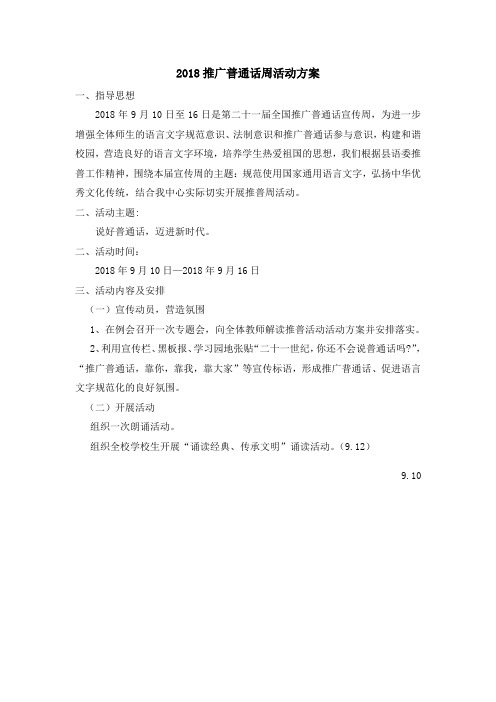 2018 推广普通话周活动方案

一、指导思想

2018 年 9 月 10 日至 16 日是第二十一届全国推广普通话宣传周，为进一步增强全体师生的语言文字规范意识、法制意识和推广普通话参与意识，构建和谐校园，营造良好的语言文字环境，培养学生热爱祖国的思想，我们根据县语委推普工作精神，围绕本届宣传周的主题：规范使用国家通用语言文字，弘扬中华优秀文化传统，结合我中心实际切实开展推普周活动。

二、活动主题：

说好普通话，迈进新时代。

二、活动时间：

2018 年 9 月 10 日—2018 年 9 月 16 日

三、活动内容及安排

（一）宣传动员，营造氛围

1、在例会召开一次专题会，向全体教师解读推普活动活动方案并安排落实。

2、利用宣传栏、黑板报、学习园地张贴“二十一世纪，你还不会说普通话吗?”，“推广普通话，靠你，靠我，靠大家”等宣传标语，形成推广普通话、促进语言文字规范化的良好氛围。

（二）开展活动

组织一次朗诵活动。

组织全校学校生开展“诵读经典、传承文明”诵读活动。(9.12)

9.10